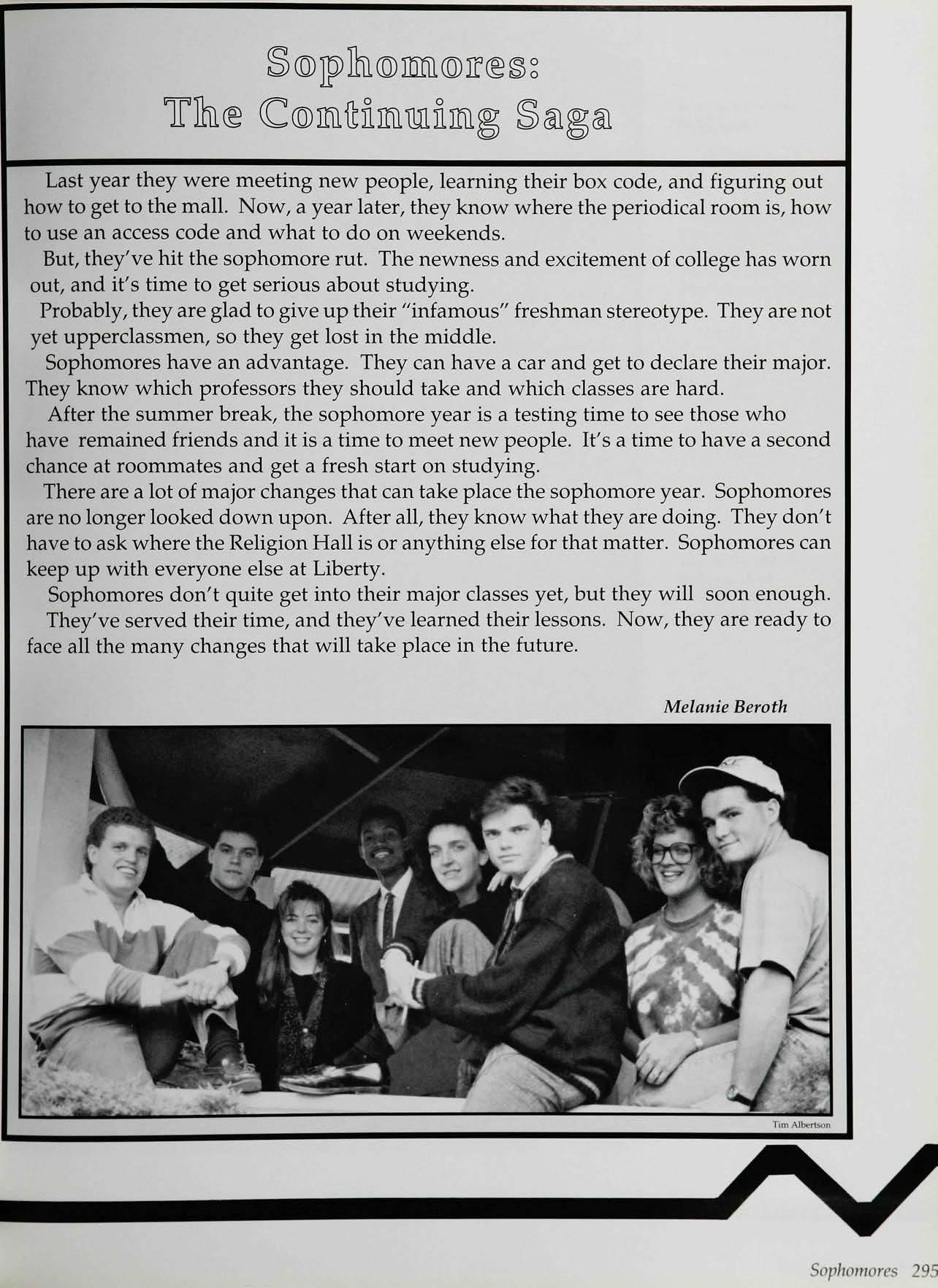 Sophomores:
The Continuing Saga

Last year they were meeting new people, learning their box code, and figuring out how to get to the mall. Now, a year later, they know where the periodical room is, how to use an access code and what to do on weekends.

But, they've hit the sophomore rut. The newness and excitement of college has worn out, and it's time to get serious about studying.

Probably, they are glad to give up their "infamous" freshman stereotype. They are not yet upperclassmen, so they get lost in the middle.

Sophomores have an advantage. They can have a car and get to declare their major. They know which professors they should take and which classes are hard.

After the summer break, the sophomore year is a testing time to see those who have remained friends and it is a time to meet new people. It's a time to have a second chance at roommates and get a fresh start on studying.

There are a lot of major changes that can take place the sophomore year. Sophomores are no longer looked down upon. After all, they know what they are doing. They don't have to ask where the Religion Hall is or anything else for that matter. Sophomores can keep up with everyone else at Liberty.

Sophomores don't quite get into their major classes yet, but they will soon enough.

They've served their time, and they've learned their lessons. Now, they are ready to face all the many changes that will take place in the future.

Melanie Beroth

Tim Albertson

Sophomores 295